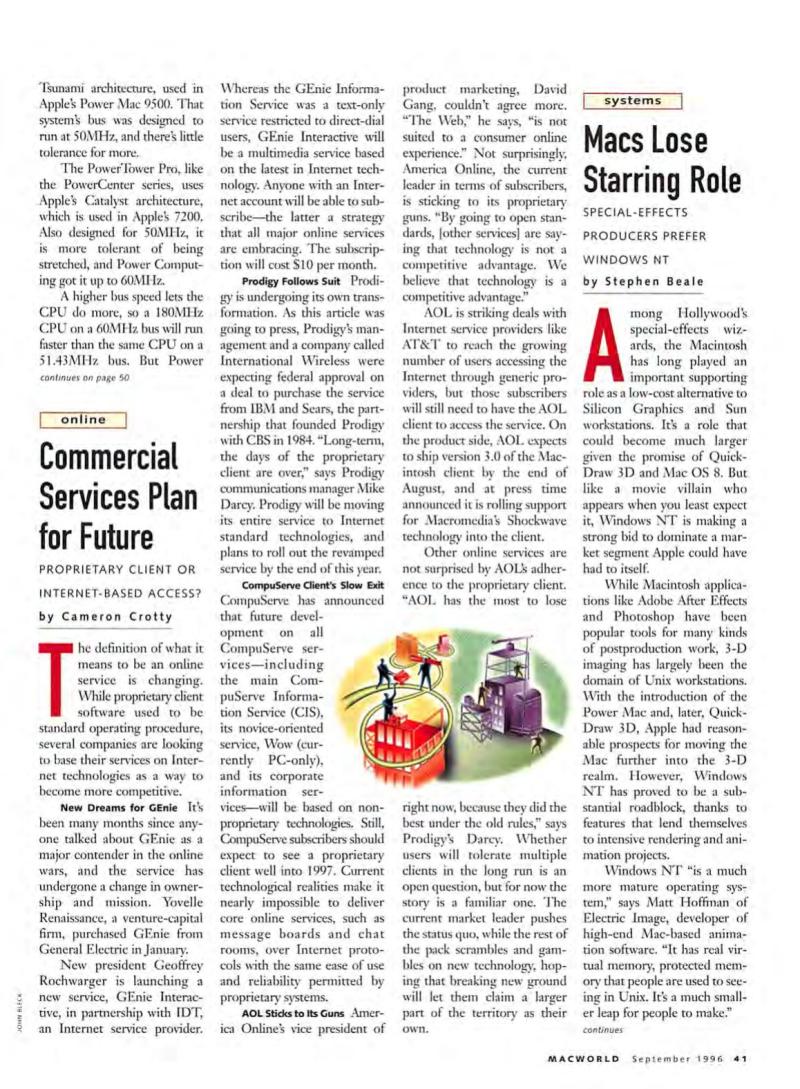 Tsunami architecture, used in Apple's Power Mac 9500. That system's bus was designed to run at 50MHz, and there's little tolerance for more.

The PowerTower Pro, like the PowerCenter series, uses Apple's Catalyst architecture, which is used in Apple's 7200. Also designed for 50MHz, it is more tolerant of being stretched, and Power Computing got it up to 60MHz.

A higher bus speed lets the CPU do more, so a 180MHz CPU on a 60MHz bus will run faster than the same CPU on a 51.43MHz bus. But Power

continues on page 50

online

Commercial Services Plan for Future

PROPRIETARY CLIENT OR INTERNET-BASED ACCESS?

by Cameron Crotty

The definition of what it means to be an online service is changing. While proprietary client software used to be standard operating procedure, several companies are looking to base their services on Internet technologies as a way to become more competitive.

New Dreams for GEnie It's been many months since anyone talked about GEnie as a major contender in the online wars, and the service has undergone a change in ownership and mission. Yovelle Renaissance, a venture-capital firm, purchased GEnie from General Electric in January.

New president Geoffrey Rochwarger is launching a new service, GEnie Interactive, in partnership with IDT, an Internet service provider. Whereas the GEnie Information Service was a text-only service restricted to direct-dial users, GEnie Interactive will be a multimedia service based on the latest in Internet technology. Anyone with an Internet account will be able to subscribe—the latter a strategy that all major online services are embracing. The subscription will cost $10 per month.

Prodigy Follows Suit Prodigy is undergoing its own transformation. As this article was going to press, Prodigy's management and a company called International Wireless were expecting federal approval on a deal to purchase the service from IBM and Sears, the partnership that founded Prodigy with CBS in 1984. "Long-term, the days of the proprietary client are over," says Prodigy communications manager Mike Darcy. Prodigy will be moving its entire service to Internet standard technologies, and plans to roll out the revamped service by the end of this year.

CompuServe Client's Slow Exit CompuServe has announced that future development on all CompuServe services—including the main CompuServe Information Service (CIS), its novice-oriented service, Wow (currently PC-only), and its corporate information services—will be based on nonproprietary technologies. Still, CompuServe subscribers should expect to see a proprietary client well into 1997. Current technological realities make it nearly impossible to deliver core online services, such as message boards and chat rooms, over Internet protocols with the same ease of use and reliability permitted by proprietary systems.

AOL Sticks to Its Guns America Online's vice president of product marketing, David Gang, couldn't agree more. "The Web," he says, "is not suited to a consumer online experience." Not surprisingly, America Online, the current leader in terms of subscribers, is sticking to its proprietary guns. "By going to open standards, [other services] are saying that technology is not a competitive advantage. We believe that technology is a competitive advantage."

AOL is striking deals with Internet service providers like AT&T to reach the growing number of users accessing the Internet through generic providers, but those subscribers will still need to have the AOL client to access the service. On the product side, AOL expects to ship version 3.0 of the Macintosh client by the end of August, and at press time announced it is rolling support for Macromedia's Shockwave technology into the client.

Other online services are not surprised by AOL's adherence to the proprietary client. "AOL has the most to lose right now, because they did the best under the old rules," says Prodigy's Darcy. Whether users will tolerate multiple clients in the long run is an open question, but for now the story is a familiar one. The current market leader pushes the status quo, while the rest of the pack scrambles and gambles on new technology, hoping that breaking new ground will let them claim a larger part of the territory as their own.

systems

Macs Lose Starring Role

SPECIAL-EFFECTS PRODUCERS PREFER WINDOWS NT

by Stephen Beale

Among Hollywood's special-effects wizards, the Macintosh has long played an important supporting role as a low-cost alternative to Silicon Graphics and Sun workstations. It's a role that could become much larger given the promise of QuickDraw 3D and Mac OS 8. But like a movie villain who appears when you least expect it, Windows NT is making a strong bid to dominate a market segment Apple could have had to itself.

While Macintosh applications like Adobe After Effects and Photoshop have been popular tools for many kinds of postproduction work, 3-D imaging has largely been the domain of Unix workstations. With the introduction of the Power Mac and, later, QuickDraw 3D, Apple had reasonable prospects for moving the Mac further into the 3-D realm. However, Windows NT has proved to be a substantial roadblock, thanks to features that lend themselves to intensive rendering and animation projects.

Windows NT "is a much more mature operating system," says Matt Hoffman of Electric Image, developer of high-end Mac-based animation software. "It has real virtual memory, protected memory that people are used to seeing in Unix. It's a much smaller leap for people to make."

continues

JOHN BLECK

MACWORLD September 1996 41